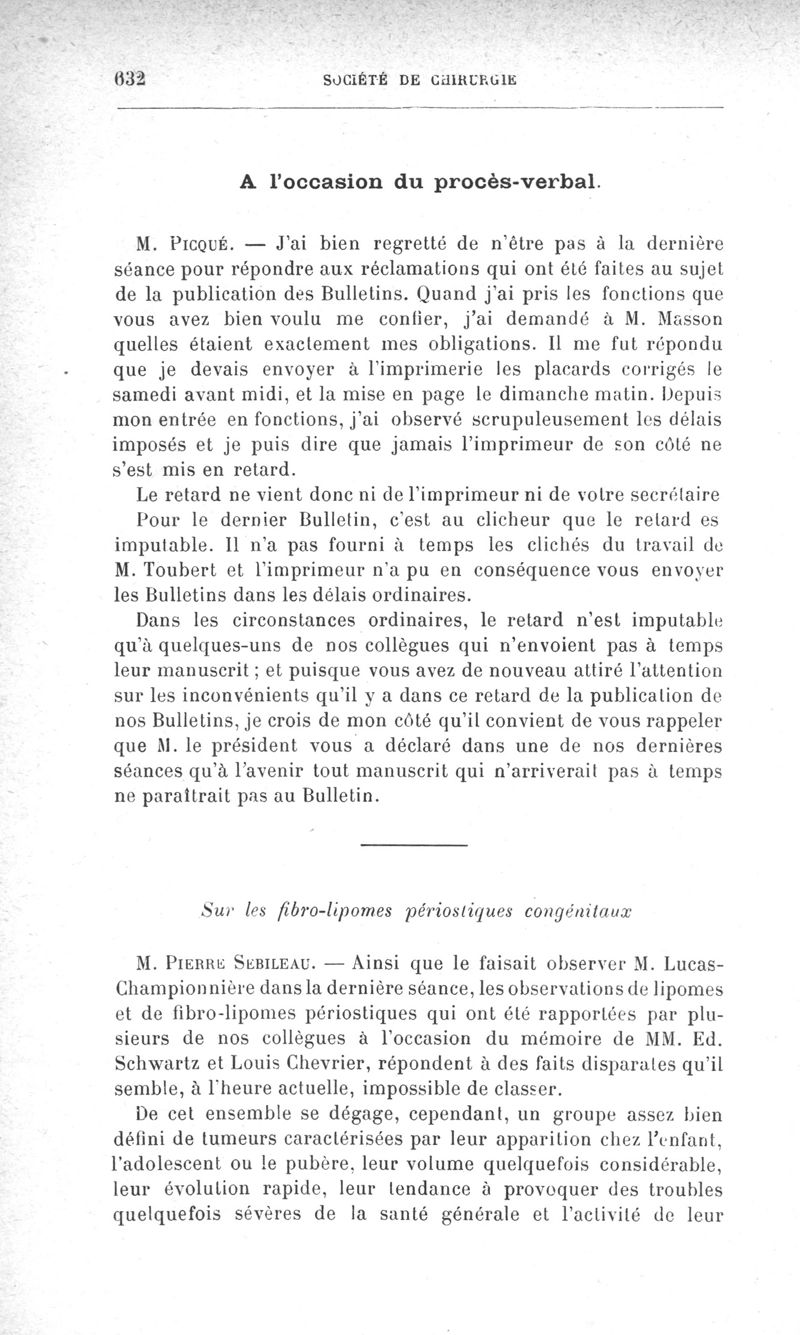 632 SOCIÉTÉ DE CHIRURGIE

A l'occasion du procès-verbal.

M. Picqué. — J'ai bien regretté de n'être pas à la dernière séance pour répondre aux réclamations qui ont été faites au sujet de la publication des Bulletins. Quand j'ai pris les fonctions que vous avez bien voulu me confier, j'ai demandé à M. Masson quelles étaient exactement mes obligations. Il me fut répondu que je devais envoyer à l'imprimerie les placards corrigés le samedi avant midi, et la mise en page le dimanche matin. Depuis mon entrée en fonctions, j'ai observé scrupuleusement les délais imposés et je puis dire que jamais l'imprimeur de son côté ne s'est mis en retard.

Le retard ne vient donc ni de l'imprimeur ni de votre secrétaire Pour le dernier Bulletin, c'est au clicheur que le retard es imputable. Il n'a pas fourni à temps les clichés du travail de M. Toubert et l'imprimeur n'a pu en conséquence vous envoyer les Bulletins dans les délais ordinaires.

Dans les circonstances ordinaires, le retard n'est imputable qu'à quelques-uns de nos collègues qui n'envoient pas à temps leur manuscrit ; et puisque vous avez de nouveau attiré l'attention sur les inconvénients qu'il y a dans ce retard de la publication de nos Bulletins, je crois de mon côté qu'il convient de vous rappeler que M. le président vous a déclaré dans une de nos dernières séances qu'à l'avenir tout manuscrit qui n'arriverait pas à temps ne paraîtrait pas au Bulletin.

Sur les fibro-lipomes périostiques congénitaux

M. Pierre Sebileau. — Ainsi que le faisait observer M. Lucas-Championnière dans la dernière séance, les observations de lipomes et de fibro-lipomes périostiques qui ont été rapportées par plusieurs de nos collègues à l'occasion du mémoire de MM. Ed. Schwartz et Louis Chevrier, répondent à des faits disparates qu'il semble, à l'heure actuelle, impossible de classer.

De cet ensemble se dégage, cependant, un groupe assez bien défini de tumeurs caractérisées par leur apparition chez l'enfant, l'adolescent ou le pubère, leur volume quelquefois considérable, leur évolution rapide, leur tendance à provoquer des troubles quelquefois sévères de la santé générale et l'activité de leur